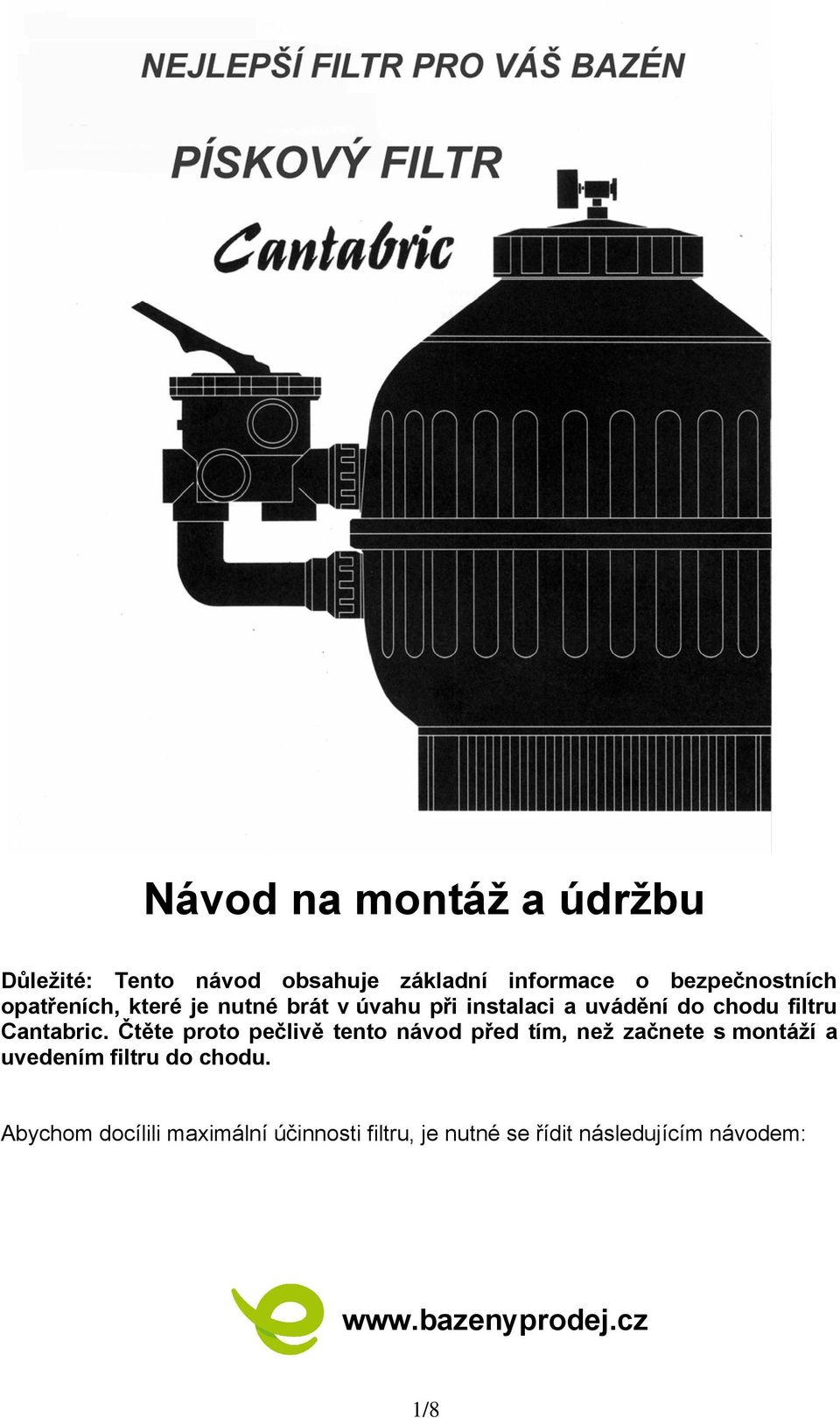 NEJLEPŠÍ FILTR PRO VÁŠ BAZÉN

PÍSKOVÝ FILTR

Cantabric

Návod na montáž a údržbu

Důležité: Tento návod obsahuje základní informace o bezpečnostních opatřeních, které je nutné brát v úvahu při instalaci a uvádění do chodu filtru Cantabric. Čtěte proto pečlivě tento návod před tím, než začnete s montáží a uvedením filtru do chodu.

Abychom docílili maximální účinnosti filtru, je nutné se řídit následujícím návodem:

www.bazenyprodej.cz

1/8